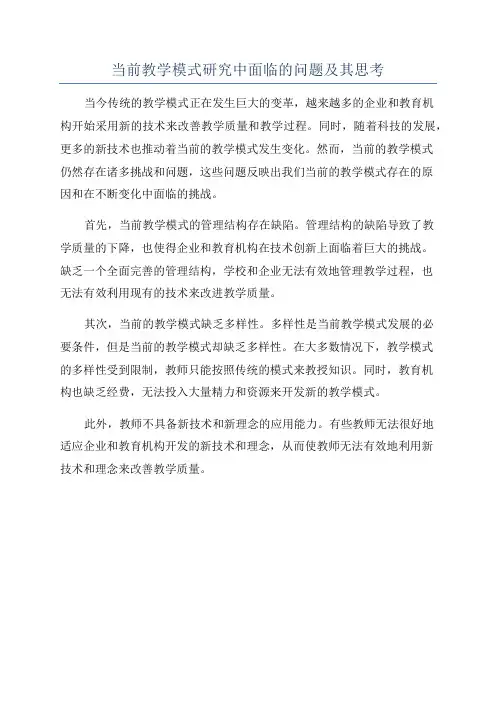 当前教学模式研究中面临的问题及其思考

当今传统的教学模式正在发生巨大的变革，越来越多的企业和教育机构开始采用新的技术来改善教学质量和教学过程。同时，随着科技的发展，更多的新技术也推动着当前的教学模式发生变化。然而，当前的教学模式仍然存在诸多挑战和问题，这些问题反映出我们当前的教学模式存在的原因和在不断变化中面临的挑战。

首先，当前教学模式的管理结构存在缺陷。管理结构的缺陷导致了教学质量的下降，也使得企业和教育机构在技术创新上面临着巨大的挑战。缺乏一个全面完善的管理结构，学校和企业无法有效地管理教学过程，也无法有效利用现有的技术来改进教学质量。

其次，当前的教学模式缺乏多样性。多样性是当前教学模式发展的必要条件，但是当前的教学模式却缺乏多样性。在大多数情况下，教学模式的多样性受到限制，教师只能按照传统的模式来教授知识。同时，教育机构也缺乏经费，无法投入大量精力和资源来开发新的教学模式。

此外，教师不具备新技术和新理念的应用能力。有些教师无法很好地适应企业和教育机构开发的新技术和理念，从而使教师无法有效地利用新技术和理念来改善教学质量。